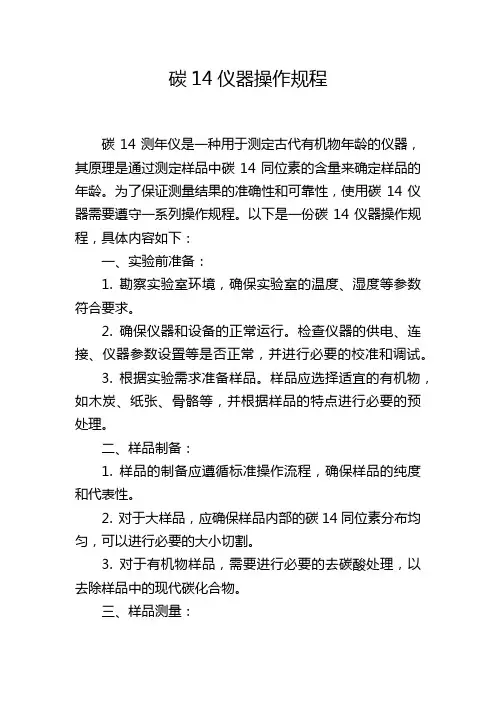 碳 14 仪器操作规程

碳 14 测年仪是一种用于测定古代有机物年龄的仪器，其原理是通过测定样品中碳 14 同位素的含量来确定样品的年龄。为了保证测量结果的准确性和可靠性，使用碳 14 仪器需要遵守一系列操作规程。以下是一份碳 14 仪器操作规程，具体内容如下：

一、实验前准备：

1. 勘察实验室环境，确保实验室的温度、湿度等参数符合要求。

2. 确保仪器和设备的正常运行。检查仪器的供电、连接、仪器参数设置等是否正常，并进行必要的校准和调试。

3. 根据实验需求准备样品。样品应选择适宜的有机物，如木炭、纸张、骨骼等，并根据样品的特点进行必要的预处理。

二、样品制备：

1. 样品的制备应遵循标准操作流程，确保样品的纯度和代表性。

2. 对于大样品，应确保样品内部的碳 14 同位素分布均匀，可以进行必要的大小切割。

3. 对于有机物样品，需要进行必要的去碳酸处理，以去除样品中的现代碳化合物。

三、样品测量：